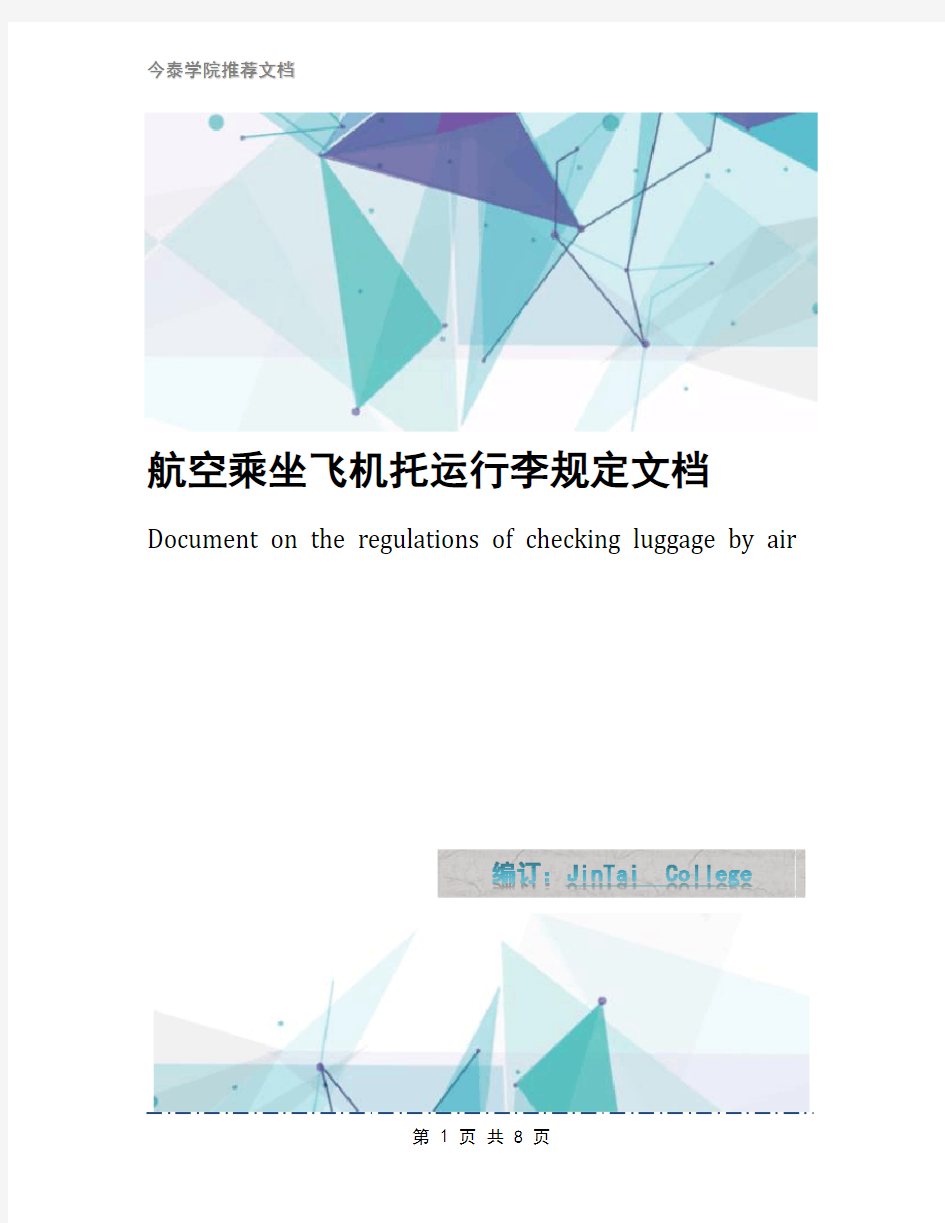 今泰学院推荐文档

航空乘坐飞机托运行李规定文档

Document on the regulations of checking luggage by air

编订：JinTai College

第 1 页 共 8 页